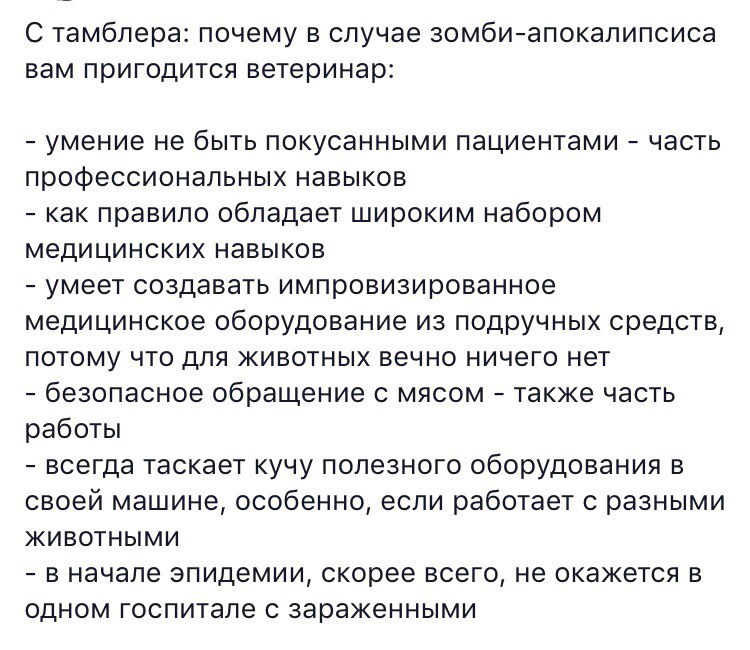 С тамблера: почему в случае зомби-апокалипсиса вам пригодится ветеринар:

- умение не быть покусанными пациентами - часть профессиональных навыков
- как правило обладает широким набором медицинских навыков
- умеет создавать импровизированное медицинское оборудование из подручных средств, потому что для животных вечно ничего нет
- безопасное обращение с мясом - также часть работы
- всегда таскает кучу полезного оборудования в своей машине, особенно, если работает с разными животными
- в начале эпидемии, скорее всего, не окажется в одном госпитале с зараженными